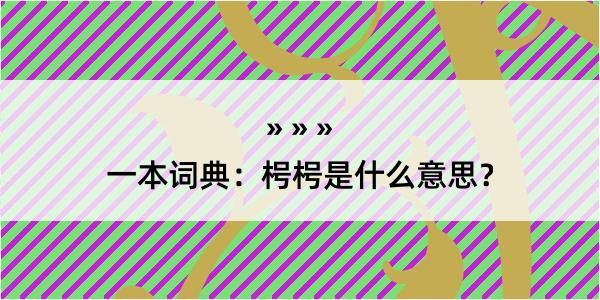 » » »
一本词典：枵枵是什么意思？